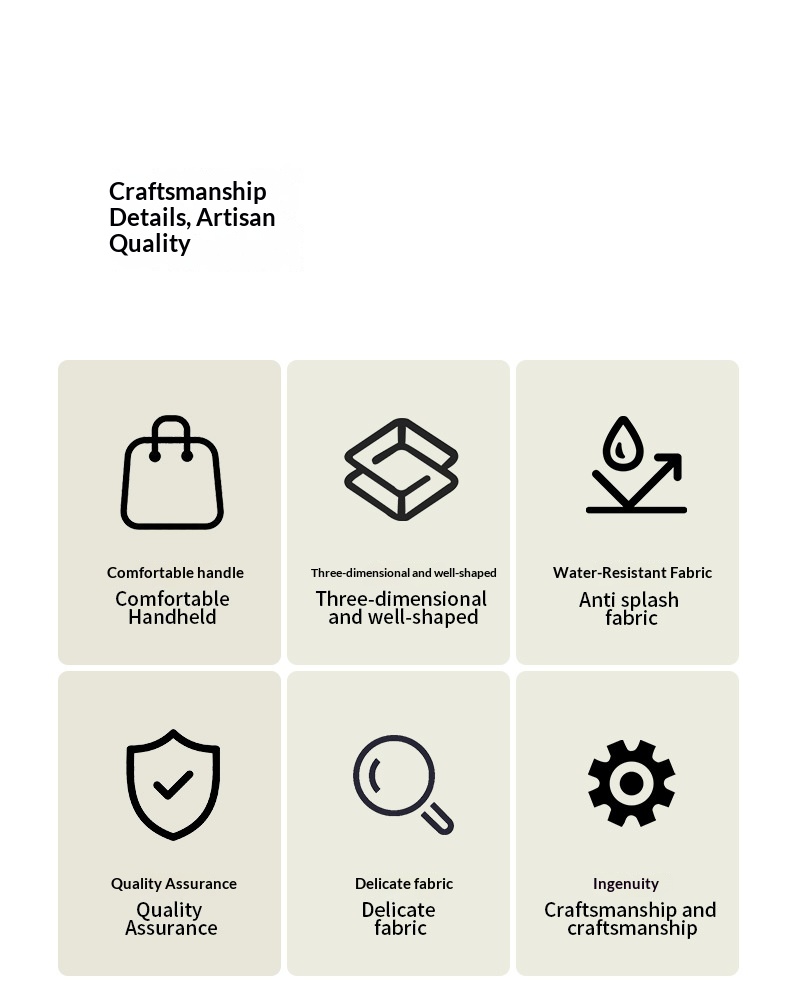 Craftsmanship Details, Artisan Quality

Comfortable handle
Comfortable Handheld

Three-dimensional and well-shaped
Three-dimensional and well-shaped

Water-Resistant Fabric
Anti splash fabric

Quality Assurance
Quality Assurance

Delicate fabric
Delicate fabric

Ingenuity
Craftsmanship and craftsmanship